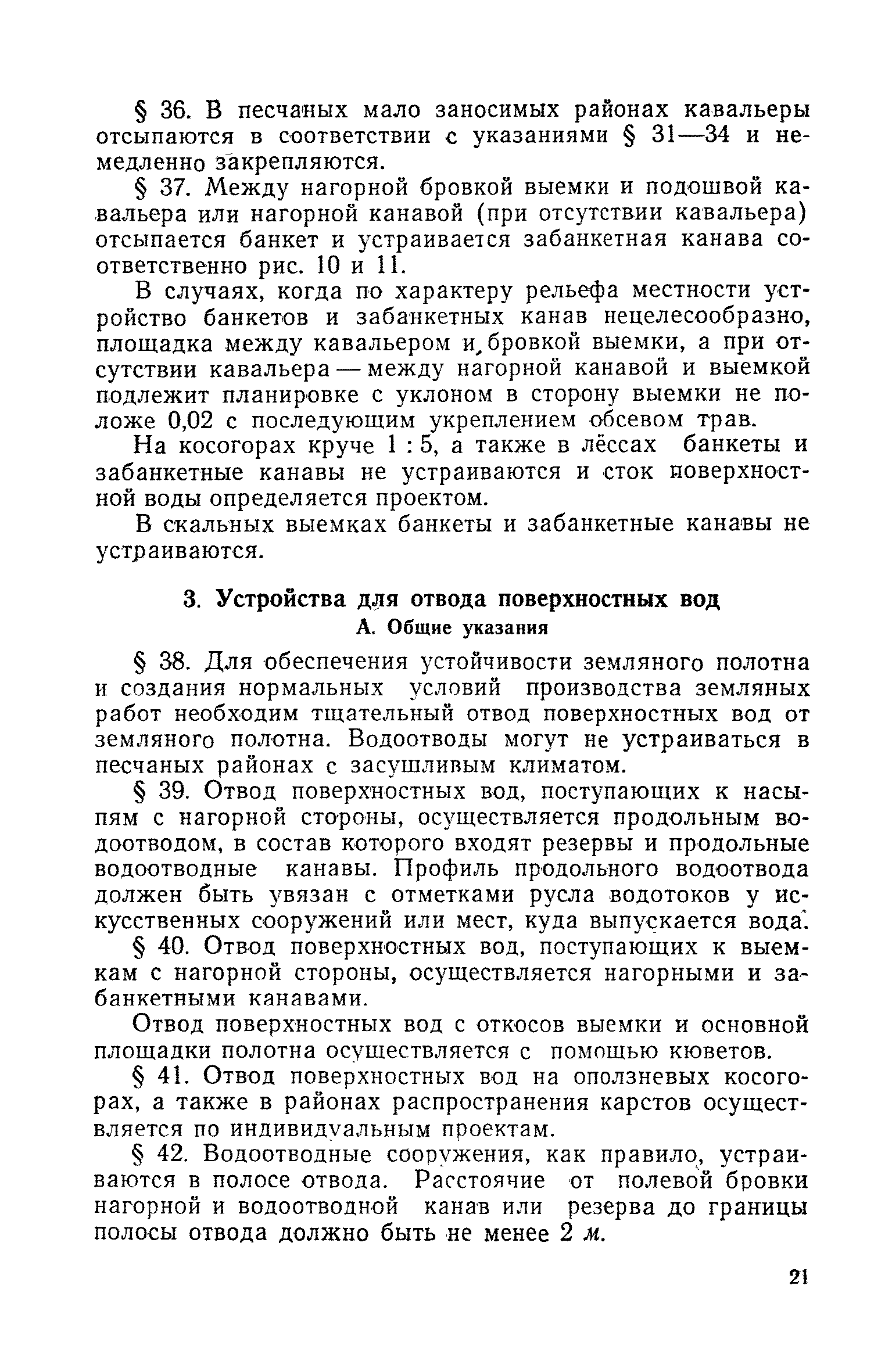 § 36. В песчаных мало заносимых районах кавальеры отсыпаются в соответствии с указаниями § 31—34 и немедленно закрепляются.

§ 37. Между нагорной бровкой выемки и подошвой кавальера или нагорной канавой (при отсутствии кавальера) отсыпается банкет и устраивается забанкетная канава соответственно рис. 10 и 11.

В случаях, когда по характеру рельефа местности устройство банкетов и забанкетных канав нецелесообразно, площадка между кавальером и бровкой выемки, а при отсутствии кавальера — между нагорной канавой и выемкой подлежит планировке с уклоном в сторону выемки не положе 0,02 с последующим укреплением обсевом трав.

На косогорах круче 1 : 5, а также в лёссах банкеты и забанкетные канавы не устраиваются и сток поверхностной воды определяется проектом.

В скальных выемках банкеты и забанкетные канавы не устраиваются.

3. Устройства для отвода поверхностных вод
А. Общие указания

§ 38. Для обеспечения устойчивости земляного полотна и создания нормальных условий производства земляных работ необходим тщательный отвод поверхностных вод от земляного полотна. Водоотводы могут не устраиваться в песчаных районах с засушливым климатом.

§ 39. Отвод поверхностных вод, поступающих к насыпям с нагорной стороны, осуществляется продольным водоотводом, в состав которого входят резервы и продольные водоотводные канавы. Профиль продольного водоотвода должен быть увязан с отметками русла водотоков у искусственных сооружений или мест, куда выпускается вода.

§ 40. Отвод поверхностных вод, поступающих к выемкам с нагорной стороны, осуществляется нагорными и забанкетными канавами.

Отвод поверхностных вод с откосов выемки и основной площадки полотна осуществляется с помощью кюветов.

§ 41. Отвод поверхностных вод на оползневых косогорах, а также в районах распространения карстов осуществляется по индивидуальным проектам.

§ 42. Водоотводные сооружения, как правило, устраиваются в полосе отвода. Расстояние от полевой бровки нагорной и водоотводной канав или резерва до границы полосы отвода должно быть не менее 2 м.

21